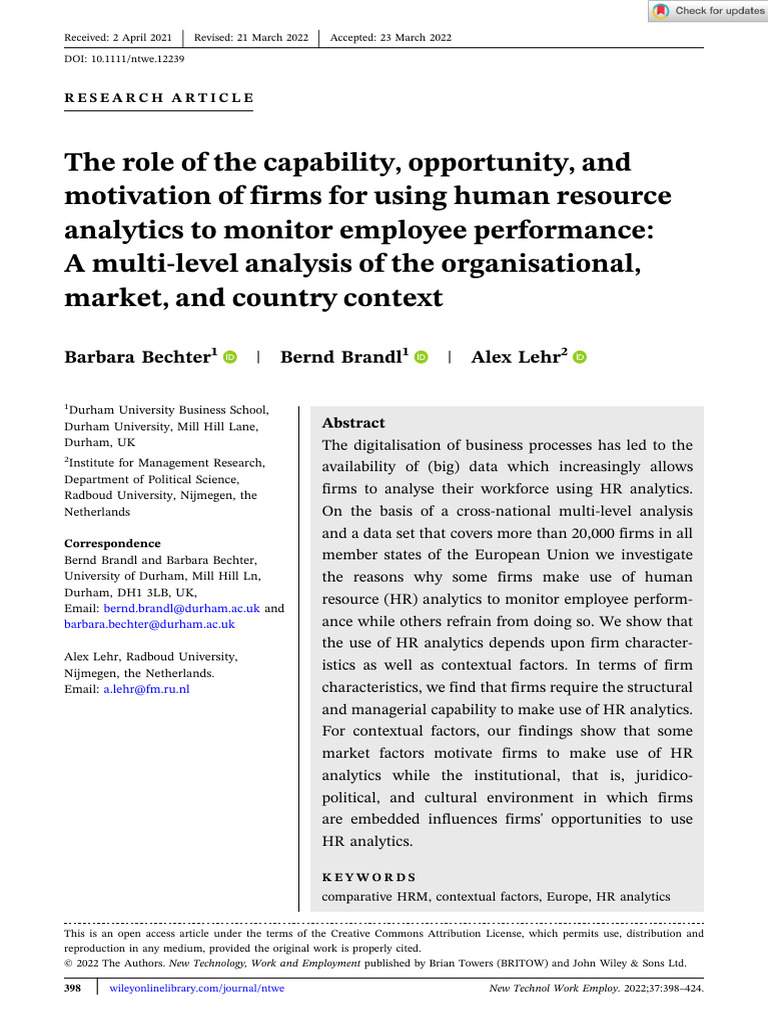 Check for updates

Received: 2 April 2021 | Revised: 21 March 2022 | Accepted: 23 March 2022

DOI: 10.1111/ntwe.12239

RESEARCH ARTICLE

The role of the capability, opportunity, and motivation of firms for using human resource analytics to monitor employee performance: A multi-level analysis of the organisational, market, and country context

Barbara Bechter$^1$ | Bernd Brandl$^1$ | Alex Lehr$^2$

$^1$Durham University Business School, Durham University, Mill Hill Lane, Durham, UK

$^2$Institute for Management Research, Department of Political Science, Radboud University, Nijmegen, the Netherlands

Correspondence
Bernd Brandl and Barbara Bechter, University of Durham, Mill Hill Ln, Durham, DH1 3LB, UK,
Email: bernd.brandl@durham.ac.uk and barbara.bechter@durham.ac.uk

Alex Lehr, Radboud University, Nijmegen, the Netherlands.
Email: a.lehr@fm.ru.nl

Abstract
The digitalisation of business processes has led to the availability of (big) data which increasingly allows firms to analyse their workforce using HR analytics. On the basis of a cross-national multi-level analysis and a data set that covers more than 20,000 firms in all member states of the European Union we investigate the reasons why some firms make use of human resource (HR) analytics to monitor employee performance while others refrain from doing so. We show that the use of HR analytics depends upon firm characteristics as well as contextual factors. In terms of firm characteristics, we find that firms require the structural and managerial capability to make use of HR analytics. For contextual factors, our findings show that some market factors motivate firms to make use of HR analytics while the institutional, that is, juridico-political, and cultural environment in which firms are embedded influences firms' opportunities to use HR analytics.

KEYWORDS
comparative HRM, contextual factors, Europe, HR analytics

This is an open access article under the terms of the Creative Commons Attribution License, which permits use, distribution and reproduction in any medium, provided the original work is properly cited.
© 2022 The Authors. New Technology, Work and Employment published by Brian Towers (BRITOW) and John Wiley & Sons Ltd.

398 | wileyonlinelibrary.com/journal/ntwe New Technol Work Employ. 2022;37:398–424.